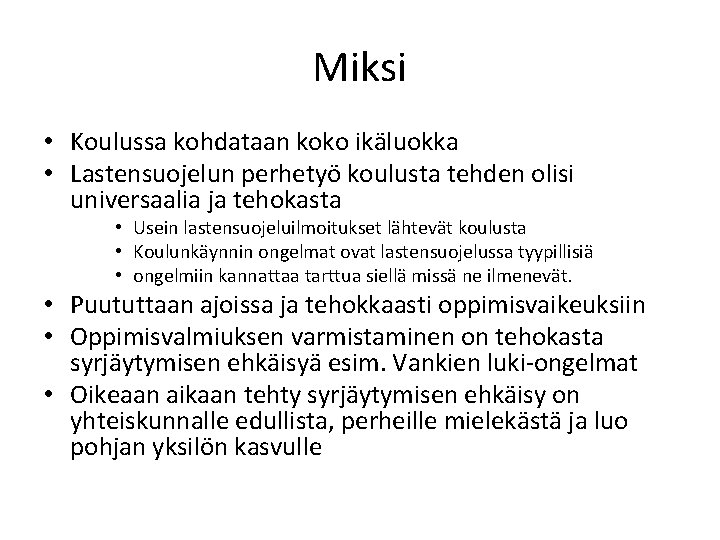 Miksi

• Koulussa kohdataan koko ikäluokka
• Lastensuojelun perhetyö koulusta tehden olisi universaalia ja tehokasta
  • Usein lastensuojeluilmoitukset lähtevät koulusta
  • Koulunkäynnin ongelmat ovat lastensuojelussa tyypillisiä
  • ongelmiin kannattaa tarttua siellä missä ne ilmenevät.
• Puututtaan ajoissa ja tehokkaasti oppimisvaikeuksiin
• Oppimisvalmiuksen varmistaminen on tehokasta syrjäytymisen ehkäisyä esim. Vankien luki-ongelmat
• Oikeaan aikaan tehty syrjäytymisen ehkäisy on yhteiskunnalle edullista, perheille mielekästä ja luo pohjan yksilön kasvulle